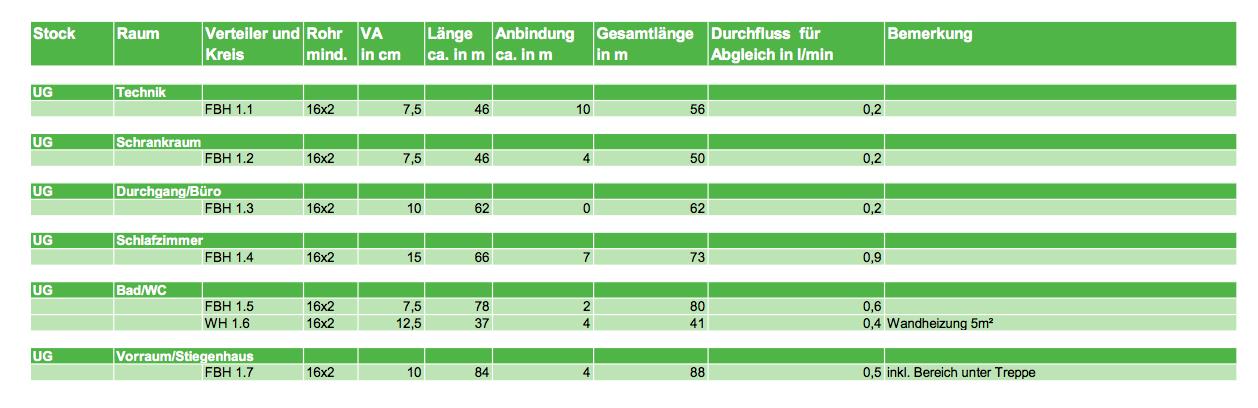 | Stock | Raum | Verteiler und Kreis | Rohr mind. | VA in cm | Länge ca. in m | Anbindung ca. in m | Gesamtlänge in m | Durchfluss für Abgleich in l/min | Bemerkung |
|---|---|---|---|---|---|---|---|---|---|
| UG | Technik | | | | | | | | |
| | | FBH 1.1 | 16x2 | 7,5 | 46 | 10 | 56 | 0,2 | |
| UG | Schrankraum | | | | | | | | |
| | | FBH 1.2 | 16x2 | 7,5 | 46 | 4 | 50 | 0,2 | |
| UG | Durchgang/Büro | | | | | | | | |
| | | FBH 1.3 | 16x2 | 10 | 62 | 0 | 62 | 0,2 | |
| UG | Schlafzimmer | | | | | | | | |
| | | FBH 1.4 | 16x2 | 15 | 66 | 7 | 73 | 0,9 | |
| UG | Bad/WC | | | | | | | | |
| | | FBH 1.5 | 16x2 | 7,5 | 78 | 2 | 80 | 0,6 | |
| | | WH 1.6 | 16x2 | 12,5 | 37 | 4 | 41 | 0,4 | Wandheizung 5m² |
| UG | Vorraum/Stiegenhaus | | | | | | | | |
| | | FBH 1.7 | 16x2 | 10 | 84 | 4 | 88 | 0,5 | inkl. Bereich unter Treppe |